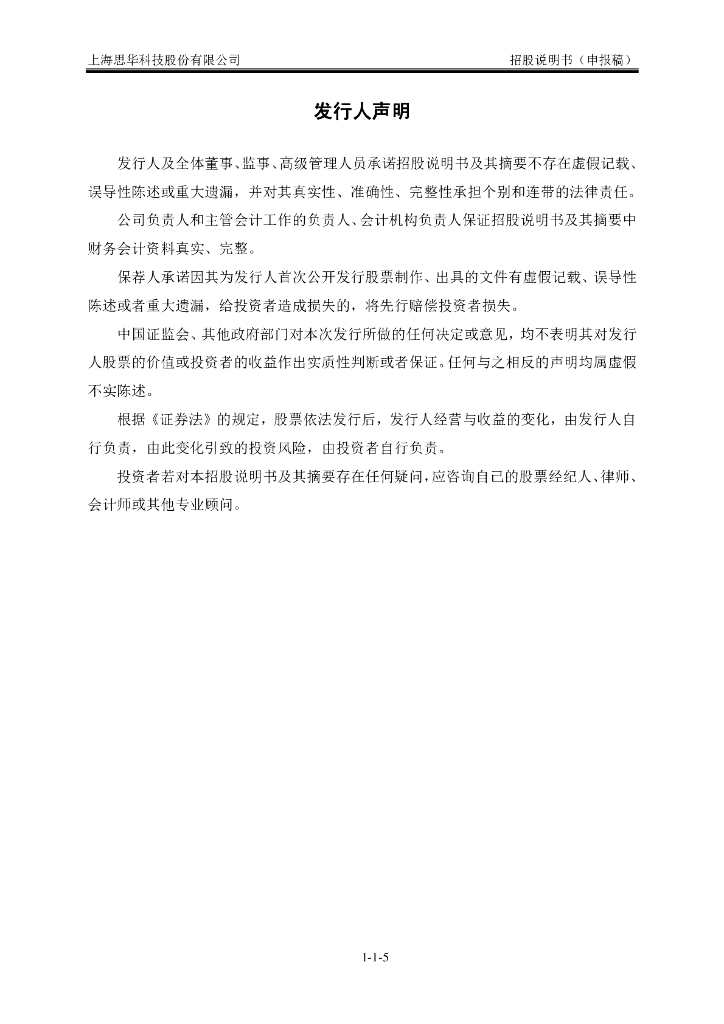 上海思华科技股份有限公司　　招股说明书（申报稿）

发行人声明

发行人及全体董事、监事、高级管理人员承诺招股说明书及其摘要不存在虚假记载、误导性陈述或重大遗漏，并对其真实性、准确性、完整性承担个别和连带的法律责任。

公司负责人和主管会计工作的负责人、会计机构负责人保证招股说明书及其摘要中财务会计资料真实、完整。

保荐人承诺因其为发行人首次公开发行股票制作、出具的文件有虚假记载、误导性陈述或者重大遗漏，给投资者造成损失的，将先行赔偿投资者损失。

中国证监会、其他政府部门对本次发行所做的任何决定或意见，均不表明其对发行人股票的价值或投资者的收益作出实质性判断或者保证。任何与之相反的声明均属虚假不实陈述。

根据《证券法》的规定，股票依法发行后，发行人经营与收益的变化，由发行人自行负责，由此变化引致的投资风险，由投资者自行负责。

投资者若对本招股说明书及其摘要存在任何疑问，应咨询自己的股票经纪人、律师、会计师或其他专业顾问。

1-1-5